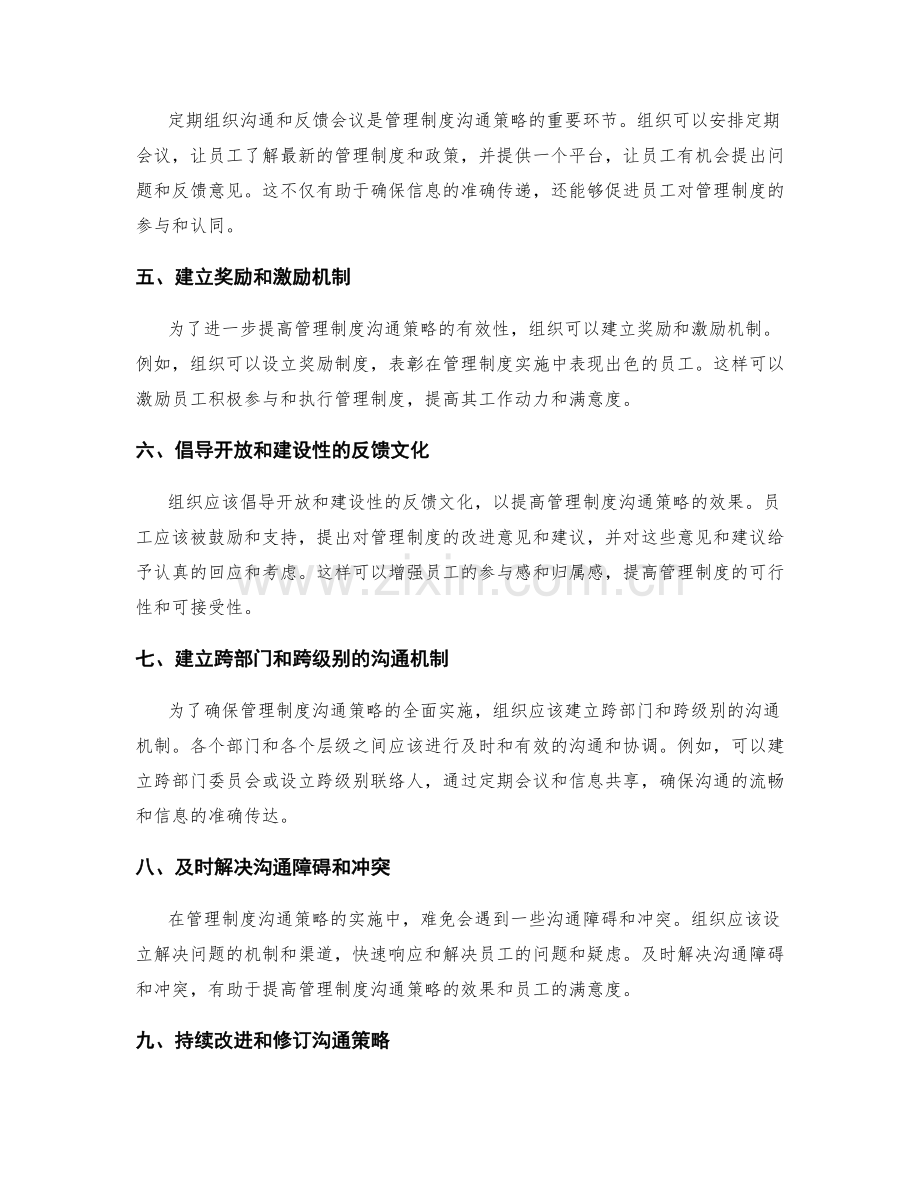 定期组织沟通和反馈会议是管理制度沟通策略的重要环节。组织可以安排定期会议，让员工了解最新的管理制度和政策，并提供一个平台，让员工有机会提出问题和反馈意见。这不仅有助于确保信息的准确传递，还能够促进员工对管理制度的参与和认同。

五、建立奖励和激励机制

为了进一步提高管理制度沟通策略的有效性，组织可以建立奖励和激励机制。例如，组织可以设立奖励制度，表彰在管理制度实施中表现出色的员工。这样可以激励员工积极参与和执行管理制度，提高其工作动力和满意度。

六、倡导开放和建设性的反馈文化

组织应该倡导开放和建设性的反馈文化，以提高管理制度沟通策略的效果。员工应该被鼓励和支持，提出对管理制度的改进意见和建议，并对这些意见和建议给予认真的回应和考虑。这样可以增强员工的参与感和归属感，提高管理制度的可行性和可接受性。

七、建立跨部门和跨级别的沟通机制

为了确保管理制度沟通策略的全面实施，组织应该建立跨部门和跨级别的沟通机制。各个部门和各个层级之间应该进行及时和有效的沟通和协调。例如，可以建立跨部门委员会或设立跨级别联络人，通过定期会议和信息共享，确保沟通的流畅和信息的准确传达。

八、及时解决沟通障碍和冲突

在管理制度沟通策略的实施中，难免会遇到一些沟通障碍和冲突。组织应该设立解决问题的机制和渠道，快速响应和解决员工的问题和疑虑。及时解决沟通障碍和冲突，有助于提高管理制度沟通策略的效果和员工的满意度。

九、持续改进和修订沟通策略

www.zixin.com.cn